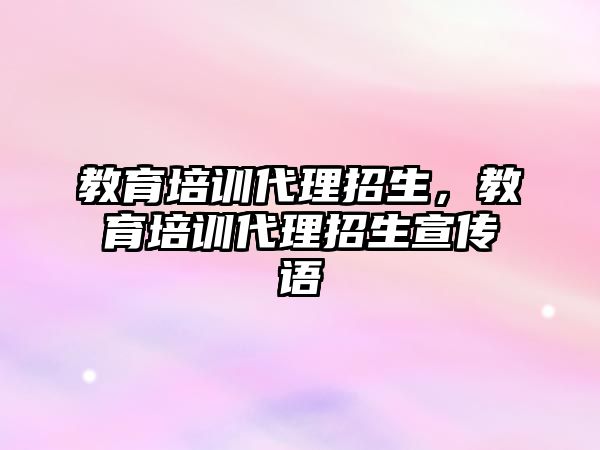 教育培训代理招生，教育培训代理招生宣传语